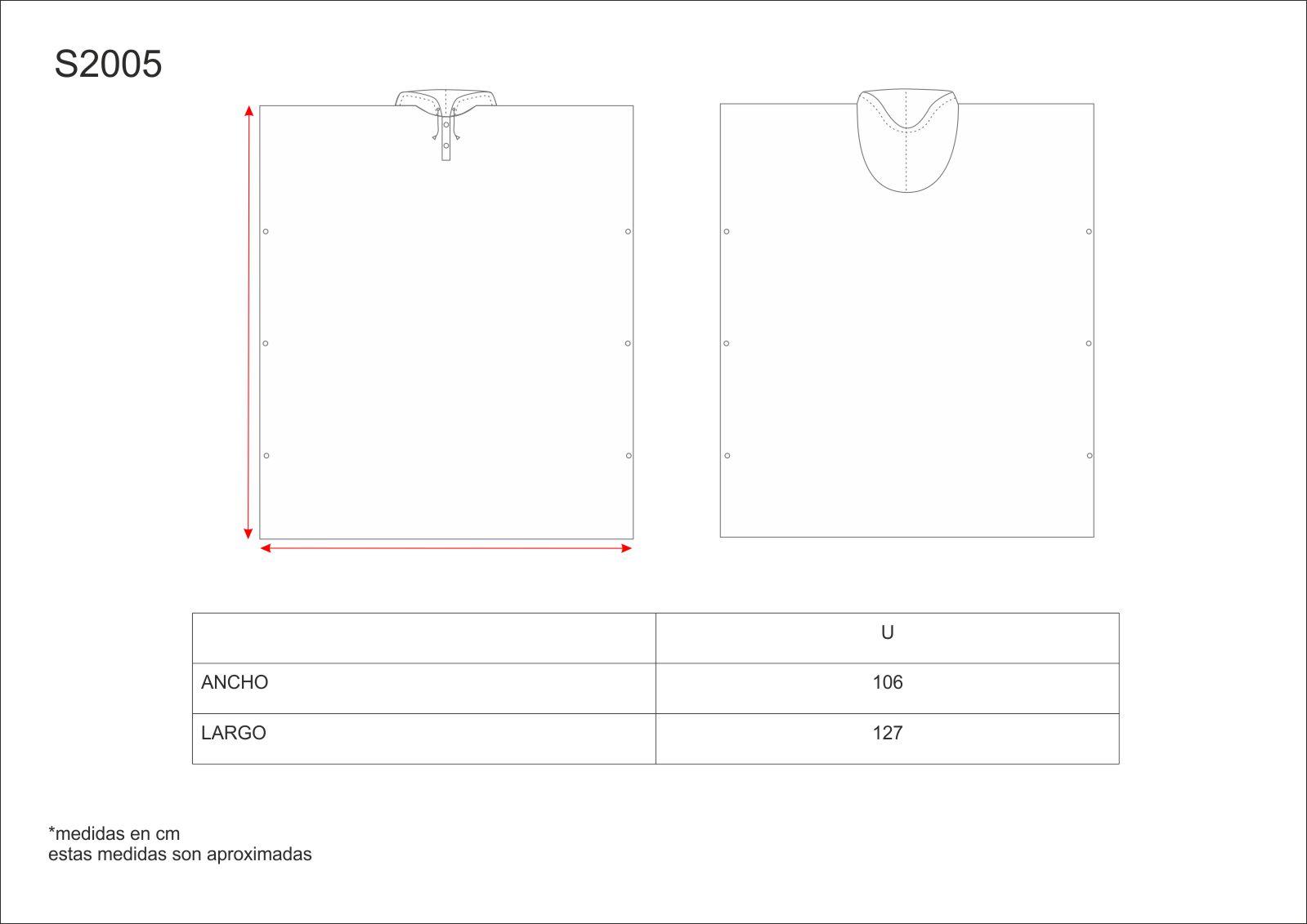 S2005

|  | U |
|---|---|
| ANCHO | 106 |
| LARGO | 127 |

*medidas en cm
estas medidas son aproximadas